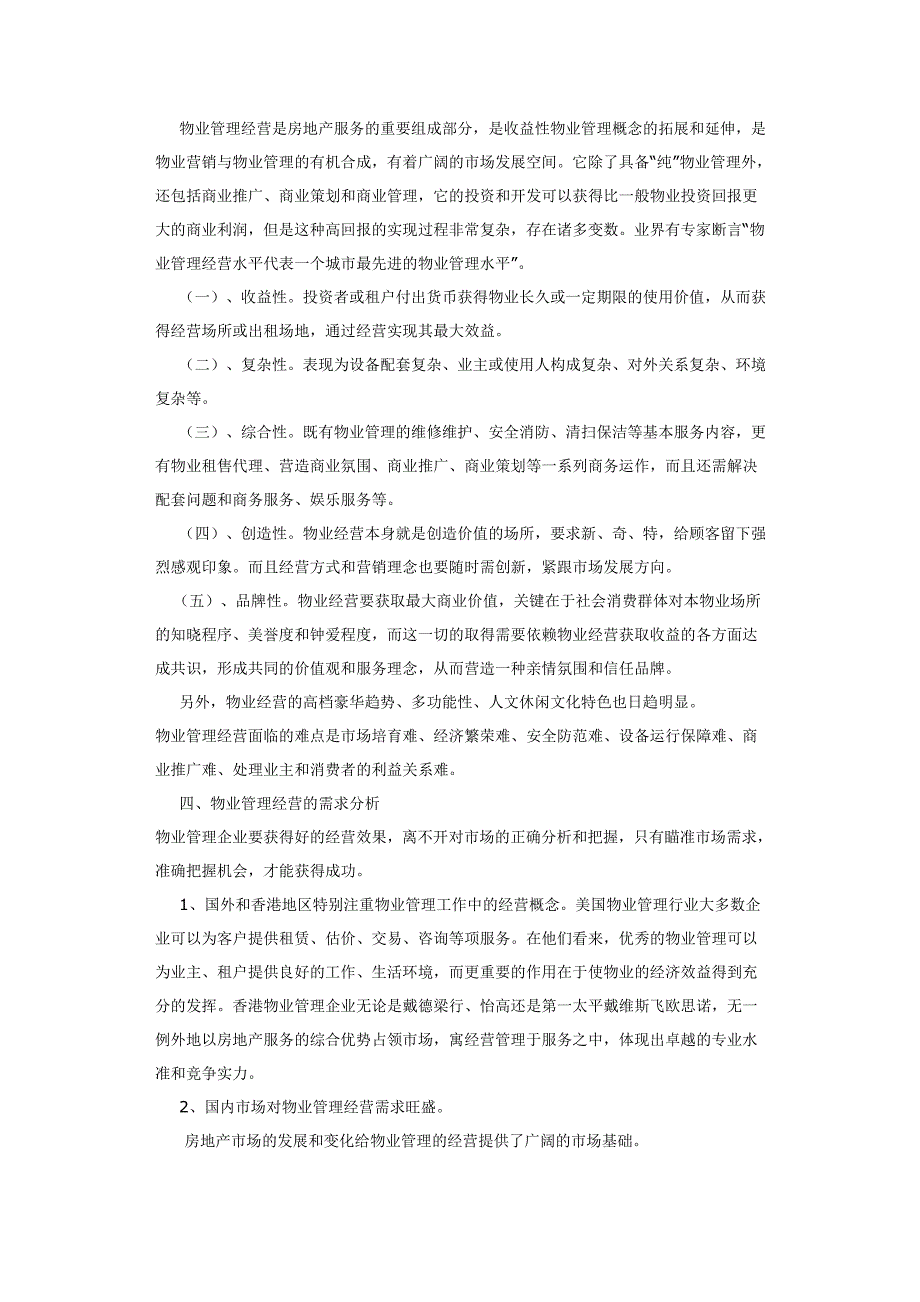 物业管理经营是房地产服务的重要组成部分，是收益性物业管理概念的拓展和延伸，是物业营销与物业管理的有机合成，有着广阔的市场发展空间。它除了具备“纯”物业管理外，还包括商业推广、商业策划和商业管理，它的投资和开发可以获得比一般物业投资回报更大的商业利润，但是这种高回报的实现过程非常复杂，存在诸多变数。业界有专家断言“物业管理经营水平代表一个城市最先进的物业管理水平”。

（一）、收益性。投资者或租户付出货币获得物业长久或一定期限的使用价值，从而获得经营场所或出租场地，通过经营实现其最大效益。

（二）、复杂性。表现为设备配套复杂、业主或使用人构成复杂、对外关系复杂、环境复杂等。

（三）、综合性。既有物业管理的维修维护、安全消防、清扫保洁等基本服务内容，更有物业租售代理、营造商业氛围、商业推广、商业策划等一系列商务运作，而且还需解决配套问题和商务服务、娱乐服务等。

（四）、创造性。物业经营本身就是创造价值的场所，要求新、奇、特，给顾客留下强烈感观印象。而且经营方式和营销理念也要随时需创新，紧跟市场发展方向。

（五）、品牌性。物业经营要获取最大商业价值，关键在于社会消费群体对本物业场所的知晓程序、美誉度和钟爱程度，而这一切的取得需要依赖物业经营获取收益的各方面达成共识，形成共同的价值观和服务理念，从而营造一种亲情氛围和信任品牌。

另外，物业经营的高档豪华趋势、多功能性、人文休闲文化特色也日趋明显。

物业管理经营面临的难点是市场培育难、经济繁荣难、安全防范难、设备运行保障难、商业推广难、处理业主和消费者的利益关系难。

四、物业管理经营的需求分析

物业管理企业要获得好的经营效果，离不开对市场的正确分析和把握，只有瞄准市场需求，准确把握机会，才能获得成功。

1、国外和香港地区特别注重物业管理工作中的经营概念。美国物业管理行业大多数企业可以为客户提供租赁、估价、交易、咨询等项服务。在他们看来，优秀的物业管理可以为业主、租户提供良好的工作、生活环境，而更重要的作用在于使物业的经济效益得到充分的发挥。香港物业管理企业无论是戴德梁行、怡高还是第一太平戴维斯飞欧思诺，无一例外地以房地产服务的综合优势占领市场，寓经营管理于服务之中，体现出卓越的专业水准和竞争实力。

2、国内市场对物业管理经营需求旺盛。

房地产市场的发展和变化给物业管理的经营提供了广阔的市场基础。